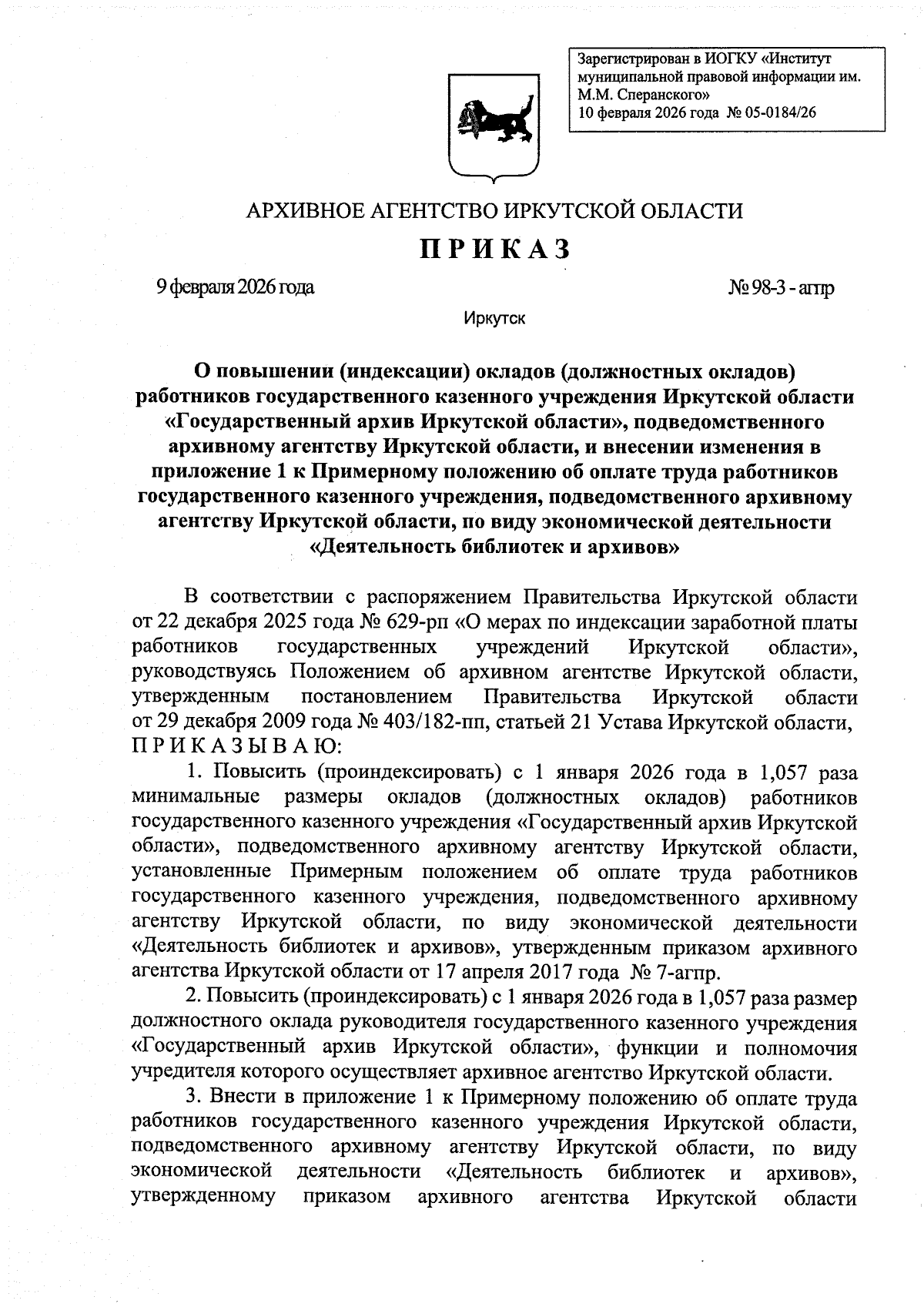 Зарегистрирован в ИОГКУ «Институт муниципальной правовой информации им. М.М. Сперанского»
10 февраля 2026 года № 05-0184/26

АРХИВНОЕ АГЕНТСТВО ИРКУТСКОЙ ОБЛАСТИ

П Р И К А З

9 февраля 2026 года

№ 98-3 - агпр

Иркутск

О повышении (индексации) окладов (должностных окладов) работников государственного казенного учреждения Иркутской области «Государственный архив Иркутской области», подведомственного архивному агентству Иркутской области, и внесении изменения в приложение 1 к Примерному положению об оплате труда работников государственного казенного учреждения, подведомственного архивному агентству Иркутской области, по виду экономической деятельности «Деятельность библиотек и архивов»

В соответствии с распоряжением Правительства Иркутской области от 22 декабря 2025 года № 629-рп «О мерах по индексации заработной платы работников государственных учреждений Иркутской области», руководствуясь Положением об архивном агентстве Иркутской области, утвержденным постановлением Правительства Иркутской области от 29 декабря 2009 года № 403/182-пп, статьей 21 Устава Иркутской области, П Р И К А З Ы В А Ю:

1. Повысить (проиндексировать) с 1 января 2026 года в 1,057 раза минимальные размеры окладов (должностных окладов) работников государственного казенного учреждения «Государственный архив Иркутской области», подведомственного архивному агентству Иркутской области, установленные Примерным положением об оплате труда работников государственного казенного учреждения, подведомственного архивному агентству Иркутской области, по виду экономической деятельности «Деятельность библиотек и архивов», утвержденным приказом архивного агентства Иркутской области от 17 апреля 2017 года № 7-агпр.

2. Повысить (проиндексировать) с 1 января 2026 года в 1,057 раза размер должностного оклада руководителя государственного казенного учреждения «Государственный архив Иркутской области», функции и полномочия учредителя которого осуществляет архивное агентство Иркутской области.

3. Внести в приложение 1 к Примерному положению об оплате труда работников государственного казенного учреждения Иркутской области, подведомственного архивному агентству Иркутской области, по виду экономической деятельности «Деятельность библиотек и архивов», утвержденному приказом архивного агентства Иркутской области